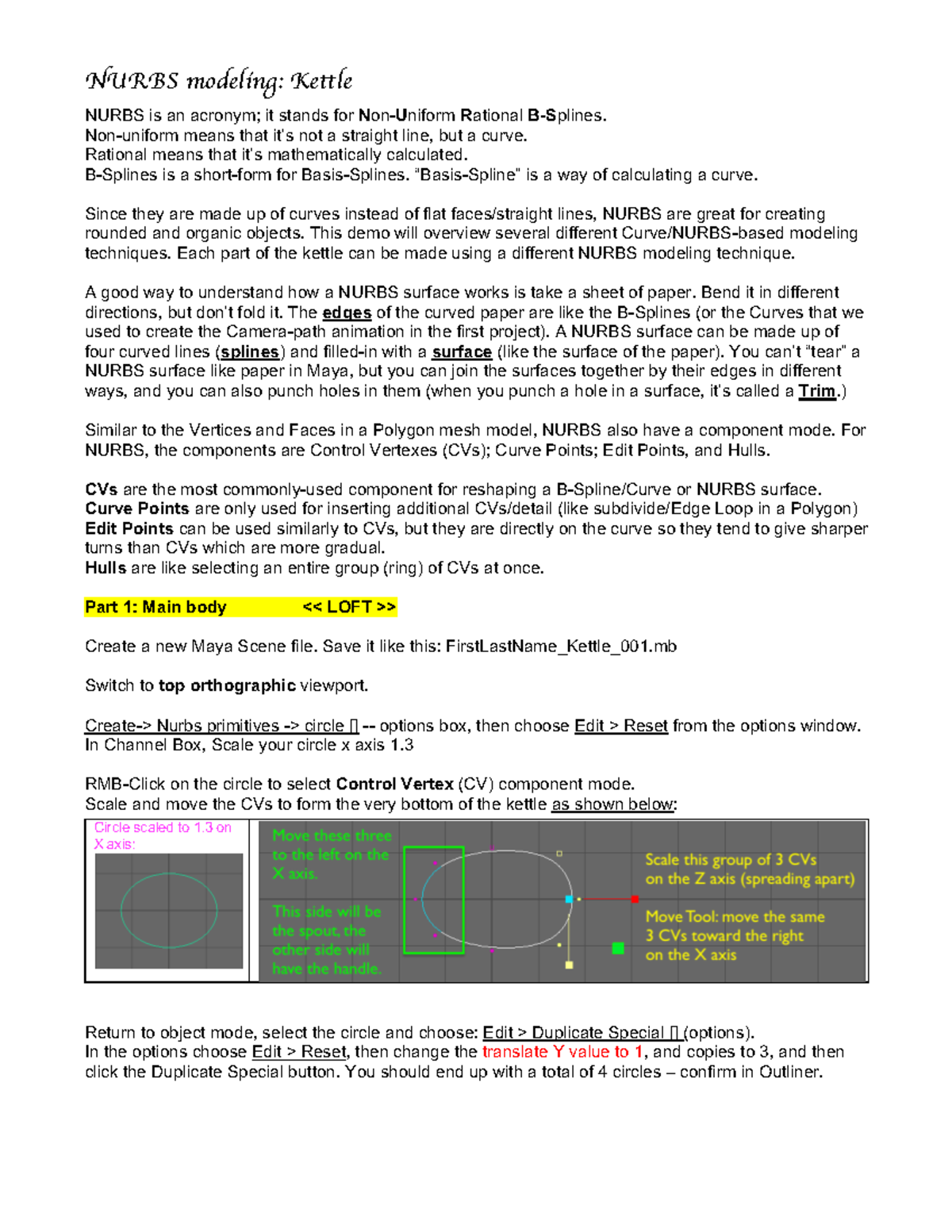 NURBS modeling: Kettle

NURBS is an acronym; it stands for Non-Uniform Rational B-Splines.
Non-uniform means that it's not a straight line, but a curve.
Rational means that it's mathematically calculated.
B-Splines is a short-form for Basis-Splines. "Basis-Spline" is a way of calculating a curve.

Since they are made up of curves instead of flat faces/straight lines, NURBS are great for creating rounded and organic objects. This demo will overview several different Curve/NURBS-based modeling techniques. Each part of the kettle can be made using a different NURBS modeling technique.

A good way to understand how a NURBS surface works is take a sheet of paper. Bend it in different directions, but don't fold it. The edges of the curved paper are like the B-Splines (or the Curves that we used to create the Camera-path animation in the first project). A NURBS surface can be made up of four curved lines (splines) and filled-in with a surface (like the surface of the paper). You can't "tear" a NURBS surface like paper in Maya, but you can join the surfaces together by their edges in different ways, and you can also punch holes in them (when you punch a hole in a surface, it's called a Trim.)

Similar to the Vertices and Faces in a Polygon mesh model, NURBS also have a component mode. For NURBS, the components are Control Vertexes (CVs); Curve Points; Edit Points, and Hulls.

CVs are the most commonly-used component for reshaping a B-Spline/Curve or NURBS surface.
Curve Points are only used for inserting additional CVs/detail (like subdivide/Edge Loop in a Polygon)
Edit Points can be used similarly to CVs, but they are directly on the curve so they tend to give sharper turns than CVs which are more gradual.
Hulls are like selecting an entire group (ring) of CVs at once.

Part 1: Main body << LOFT >>

Create a new Maya Scene file. Save it like this: FirstLastName_Kettle_001.mb

Switch to top orthographic viewport.

Create-> Nurbs primitives -> circle ▯ -- options box, then choose Edit > Reset from the options window.
In Channel Box, Scale your circle x axis 1.3

RMB-Click on the circle to select Control Vertex (CV) component mode.
Scale and move the CVs to form the very bottom of the kettle as shown below:

Circle scaled to 1.3 on X axis:

Move these three to the left on the X axis.

This side will be the spout, the other side will have the handle.

Scale this group of 3 CVs on the Z axis (spreading apart)

Move Tool: move the same 3 CVs toward the right on the X axis

Return to object mode, select the circle and choose: Edit > Duplicate Special ▯ (options).
In the options choose Edit > Reset, then change the translate Y value to 1, and copies to 3, and then click the Duplicate Special button. You should end up with a total of 4 circles – confirm in Outliner.